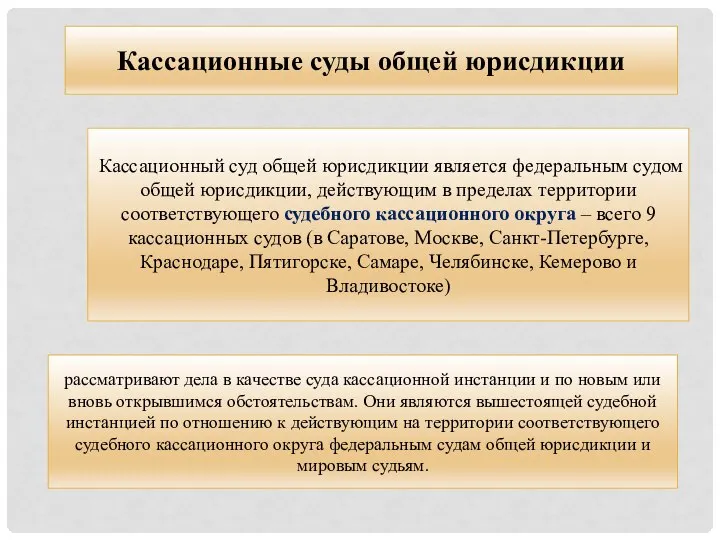 Кассационные суды общей юрисдикции

Кассационный суд общей юрисдикции является федеральным судом общей юрисдикции, действующим в пределах территории соответствующего судебного кассационного округа – всего 9 кассационных судов (в Саратове, Москве, Санкт-Петербурге, Краснодаре, Пятигорске, Самаре, Челябинске, Кемерово и Владивостоке)

рассматривают дела в качестве суда кассационной инстанции и по новым или вновь открывшимся обстоятельствам. Они являются вышестоящей судебной инстанцией по отношению к действующим на территории соответствующего судебного кассационного округа федеральным судам общей юрисдикции и мировым судьям.